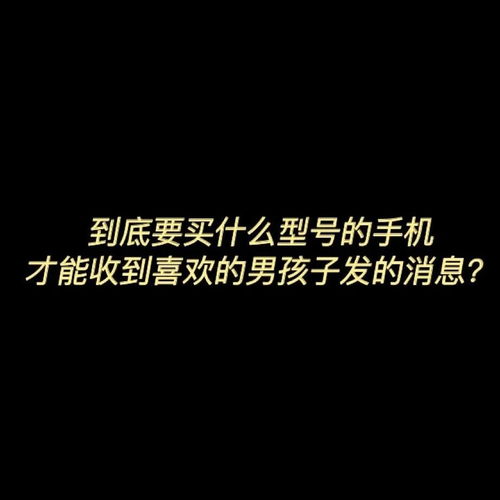 到底要买什么型号的手机
才能收到喜欢的男孩子发的消息？